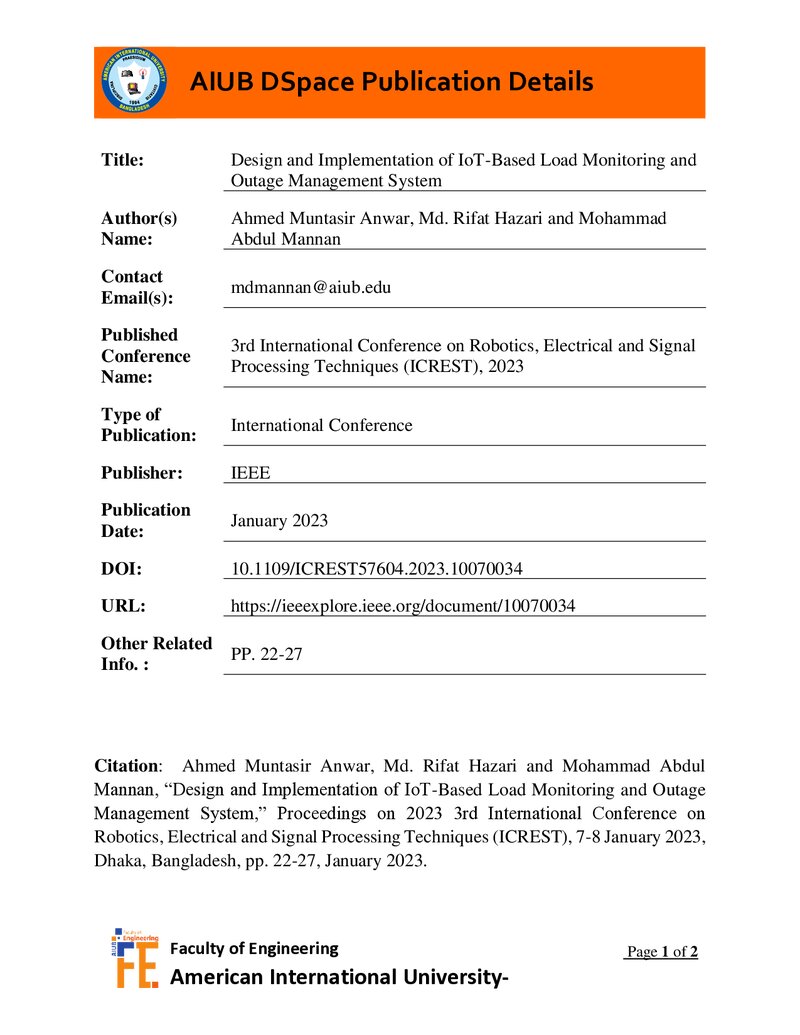 AIUB DSpace Publication Details

Title:
Design and Implementation of IoT-Based Load Monitoring and Outage Management System

Author(s) Name:
Ahmed Muntasir Anwar, Md. Rifat Hazari and Mohammad Abdul Mannan

Contact Email(s):
mdmannan@aiub.edu

Published Conference Name:
3rd International Conference on Robotics, Electrical and Signal Processing Techniques (ICREST), 2023

Type of Publication:
International Conference

Publisher:
IEEE

Publication Date:
January 2023

DOI:
10.1109/ICREST57604.2023.10070034

URL:
https://ieeexplore.ieee.org/document/10070034

Other Related Info. :
PP. 22-27

Citation: Ahmed Muntasir Anwar, Md. Rifat Hazari and Mohammad Abdul Mannan, "Design and Implementation of IoT-Based Load Monitoring and Outage Management System," Proceedings on 2023 3rd International Conference on Robotics, Electrical and Signal Processing Techniques (ICREST), 7-8 January 2023, Dhaka, Bangladesh, pp. 22-27, January 2023.

Faculty of Engineering
American International University-

Page 1 of 2